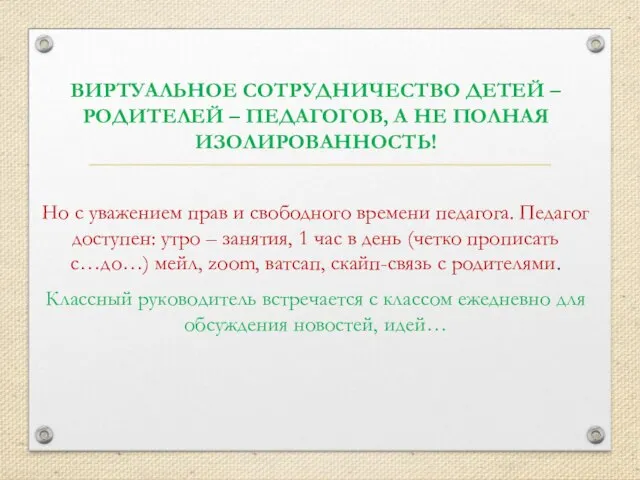 ВИРТУАЛЬНОЕ СОТРУДНИЧЕСТВО ДЕТЕЙ – РОДИТЕЛЕЙ – ПЕДАГОГОВ, А НЕ ПОЛНАЯ ИЗОЛИРОВАННОСТЬ!

Но с уважением прав и свободного времени педагога. Педагог доступен: утро – занятия, 1 час в день (четко прописать с…до…) мейл, zoom, ватсап, скайп-связь с родителями.

Классный руководитель встречается с классом ежедневно для обсуждения новостей, идей…